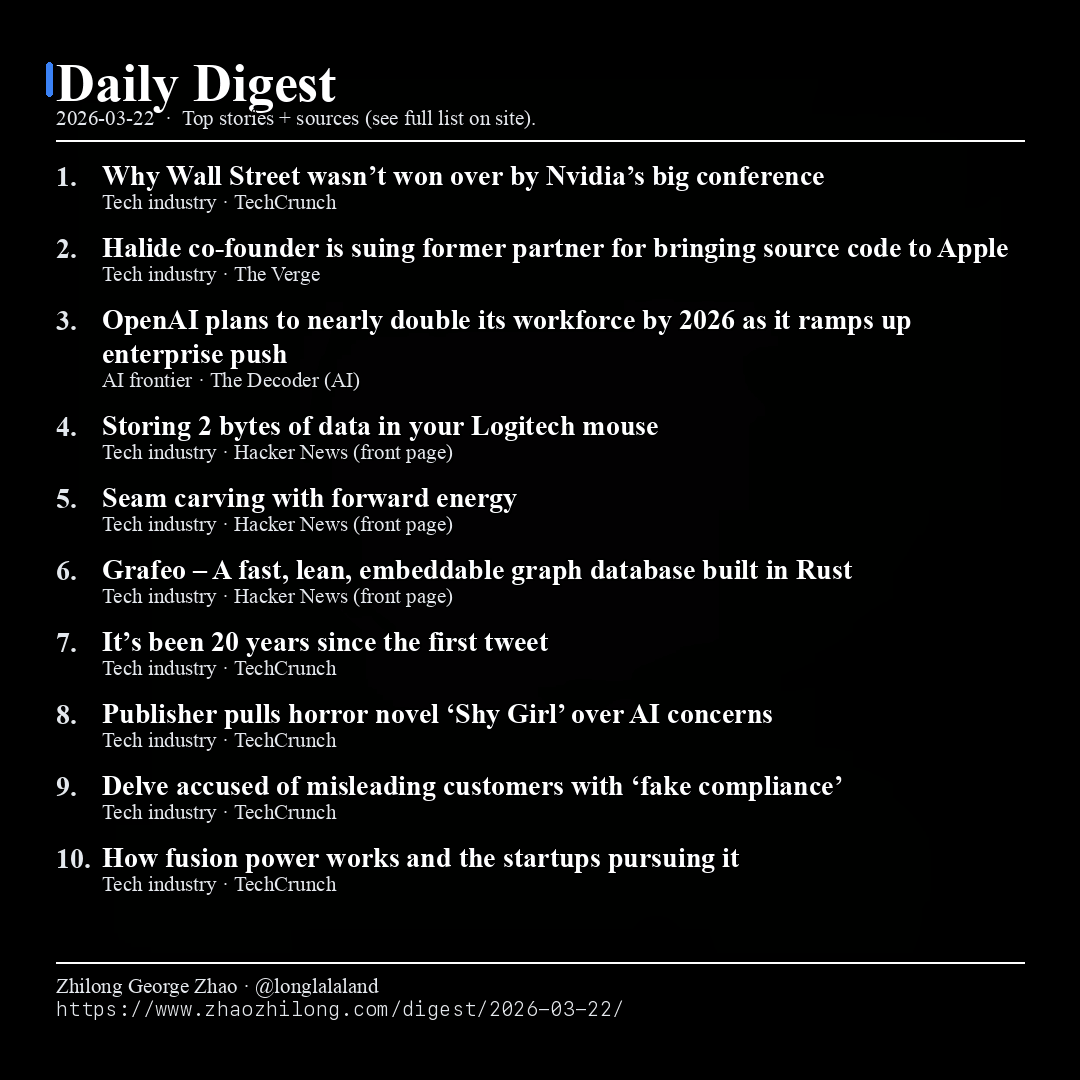 Daily Digest
2026-03-22 · Top stories + sources (see full list on site).

1. Why Wall Street wasn’t won over by Nvidia’s big conference
Tech industry · TechCrunch

2. Halide co-founder is suing former partner for bringing source code to Apple
Tech industry · The Verge

3. OpenAI plans to nearly double its workforce by 2026 as it ramps up enterprise push
AI frontier · The Decoder (AI)

4. Storing 2 bytes of data in your Logitech mouse
Tech industry · Hacker News (front page)

5. Seam carving with forward energy
Tech industry · Hacker News (front page)

6. Grafeo – A fast, lean, embeddable graph database built in Rust
Tech industry · Hacker News (front page)

7. It’s been 20 years since the first tweet
Tech industry · TechCrunch

8. Publisher pulls horror novel ‘Shy Girl’ over AI concerns
Tech industry · TechCrunch

9. Delve accused of misleading customers with ‘fake compliance’
Tech industry · TechCrunch

10. How fusion power works and the startups pursuing it
Tech industry · TechCrunch

Zhilong George Zhao · @longlalaland
https://www.zhaozhilong.com/digest/2026-03-22/